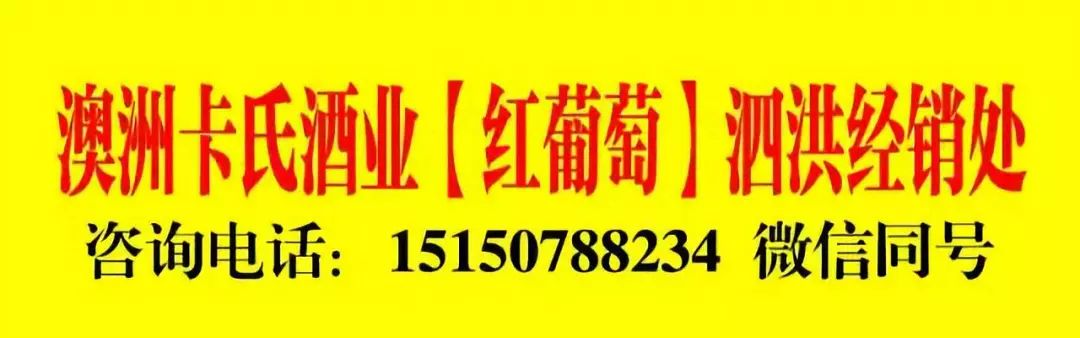 澳洲卡氏酒业【红葡萄】泗洪经销处

咨询电话：15150788234 微信同号